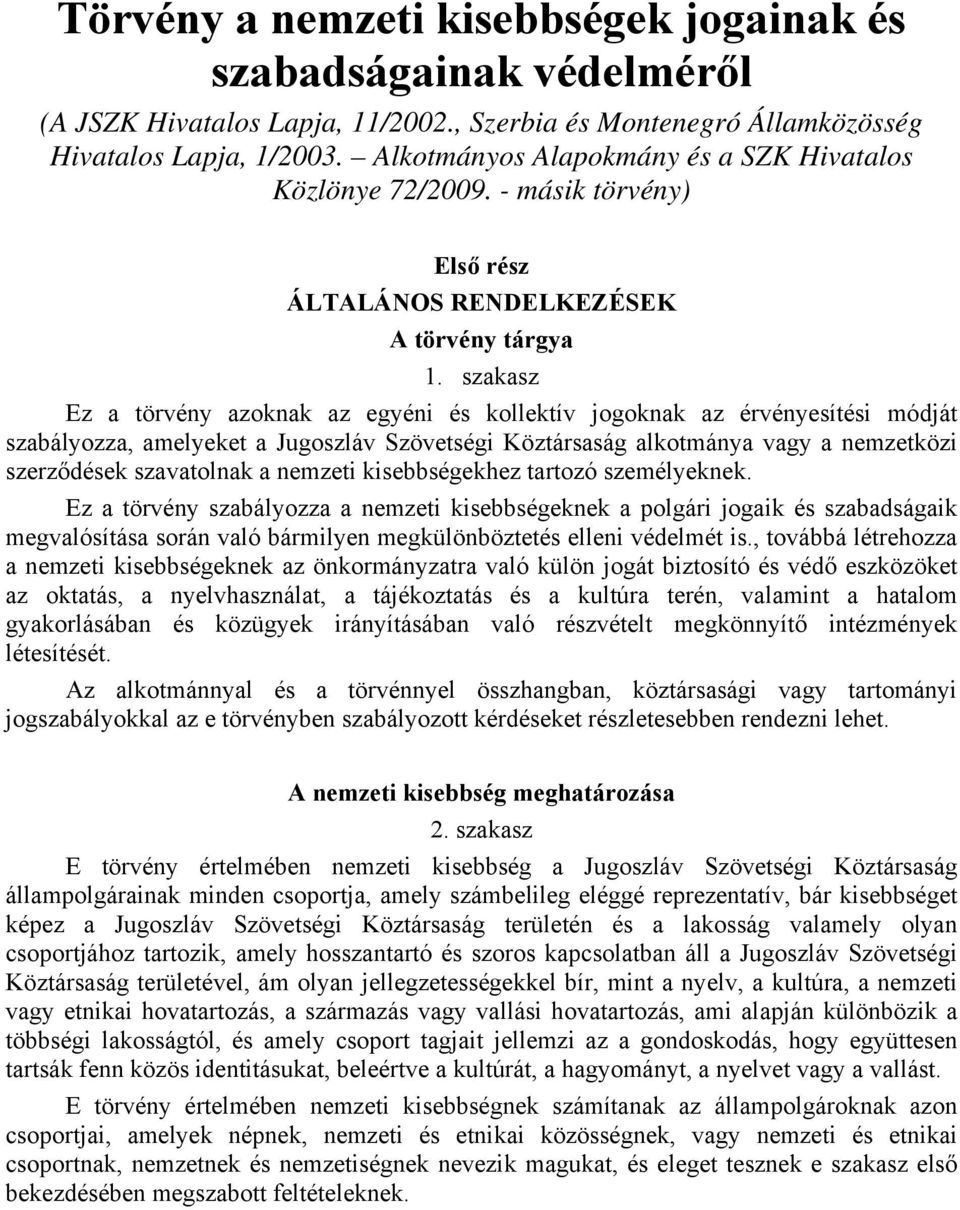 Törvény a nemzeti kisebbségek jogainak és szabadságainak védelméről
(A JSZK Hivatalos Lapja, 11/2002., Szerbia és Montenegró Államközösség Hivatalos Lapja, 1/2003. – Alkotmányos Alapokmány és a SZK Hivatalos Közlönye 72/2009. - másik törvény)

Első rész
ÁLTALÁNOS RENDELKEZÉSEK
A törvény tárgya
1. szakasz

Ez a törvény azoknak az egyéni és kollektív jogoknak az érvényesítési módját szabályozza, amelyeket a Jugoszláv Szövetségi Köztársaság alkotmánya vagy a nemzetközi szerződések szavatolnak a nemzeti kisebbségekhez tartozó személyeknek.

Ez a törvény szabályozza a nemzeti kisebbségeknek a polgári jogaik és szabadságaik megvalósítása során való bármilyen megkülönböztetés elleni védelmét is., továbbá létrehozza a nemzeti kisebbségeknek az önkormányzatra való külön jogát biztosító és védő eszközöket az oktatás, a nyelvhasználat, a tájékoztatás és a kultúra terén, valamint a hatalom gyakorlásában és közügyek irányításában való részvételt megkönnyítő intézmények létesítését.

Az alkotmánnyal és a törvénnyel összhangban, köztársasági vagy tartományi jogszabályokkal az e törvényben szabályozott kérdéseket részletesebben rendezni lehet.

A nemzeti kisebbség meghatározása
2. szakasz

E törvény értelmében nemzeti kisebbség a Jugoszláv Szövetségi Köztársaság állampolgárainak minden csoportja, amely számbelileg eléggé reprezentatív, bár kisebbséget képez a Jugoszláv Szövetségi Köztársaság területén és a lakosság valamely olyan csoportjához tartozik, amely hosszantartó és szoros kapcsolatban áll a Jugoszláv Szövetségi Köztársaság területével, ám olyan jellegzetességekkel bír, mint a nyelv, a kultúra, a nemzeti vagy etnikai hovatartozás, a származás vagy vallási hovatartozás, ami alapján különbözik a többségi lakosságtól, és amely csoport tagjait jellemzi az a gondoskodás, hogy együttesen tartsák fenn közös identitásukat, beleértve a kultúrát, a hagyományt, a nyelvet vagy a vallást.

E törvény értelmében nemzeti kisebbségnek számítanak az állampolgároknak azon csoportjai, amelyek népnek, nemzeti és etnikai közösségnek, vagy nemzeti és etnikai csoportnak, nemzetnek és nemzetiségnek nevezik magukat, és eleget tesznek e szakasz első bekezdésében megszabott feltételeknek.